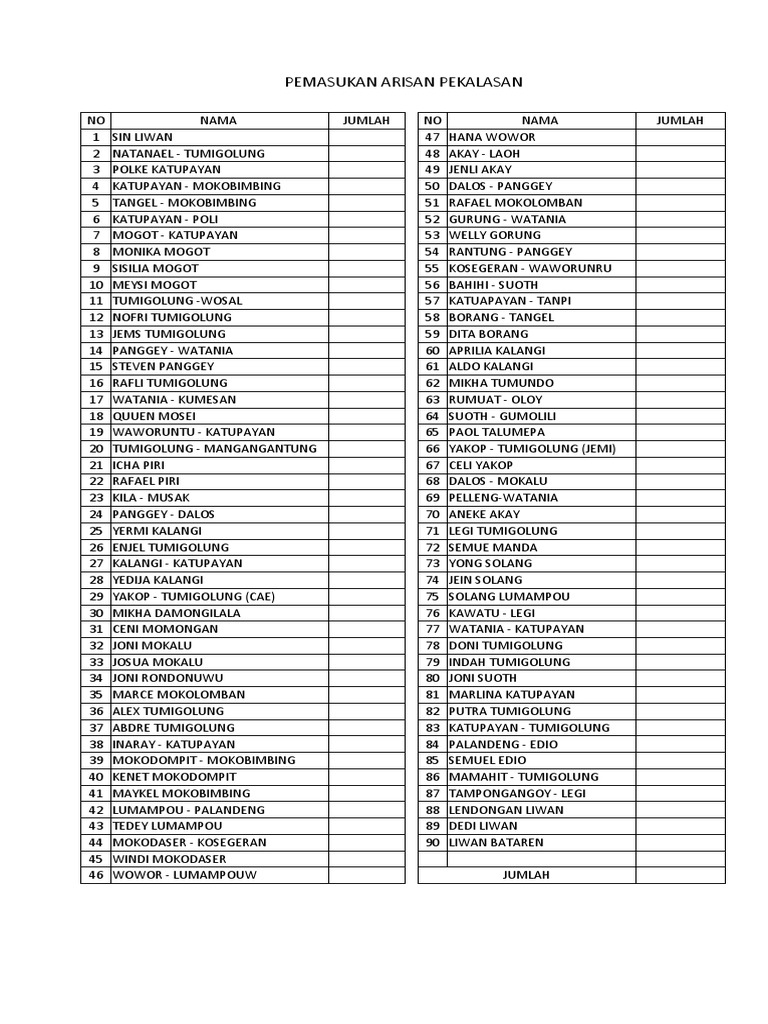 PEMASUKAN ARISAN PEKALASAN

| NO | NAMA | JUMLAH |
|---|---|---|
| 1 | SIN LIWAN | |
| 2 | NATANAEL - TUMIGOLUNG | |
| 3 | POLKE KATUPAYAN | |
| 4 | KATUPAYAN - MOKOBIMBING | |
| 5 | TANGEL - MOKOBIMBING | |
| 6 | KATUPAYAN - POLI | |
| 7 | MOGOT - KATUPAYAN | |
| 8 | MONIKA MOGOT | |
| 9 | SISILIA MOGOT | |
| 10 | MEYSI MOGOT | |
| 11 | TUMIGOLUNG -WOSAL | |
| 12 | NOFRI TUMIGOLUNG | |
| 13 | JEMS TUMIGOLUNG | |
| 14 | PANGGEY - WATANIA | |
| 15 | STEVEN PANGGEY | |
| 16 | RAFLI TUMIGOLUNG | |
| 17 | WATANIA - KUMESAN | |
| 18 | QUUEN MOSEI | |
| 19 | WAWORUNTU - KATUPAYAN | |
| 20 | TUMIGOLUNG - MANGANGANTUNG | |
| 21 | ICHA PIRI | |
| 22 | RAFAEL PIRI | |
| 23 | KILA - MUSAK | |
| 24 | PANGGEY - DALOS | |
| 25 | YERMI KALANGI | |
| 26 | ENJEL TUMIGOLUNG | |
| 27 | KALANGI - KATUPAYAN | |
| 28 | YEDIJA KALANGI | |
| 29 | YAKOP - TUMIGOLUNG (CAE) | |
| 30 | MIKHA DAMONGILALA | |
| 31 | CENI MOMONGAN | |
| 32 | JONI MOKALU | |
| 33 | JOSUA MOKALU | |
| 34 | JONI RONDONUWU | |
| 35 | MARCE MOKOLOMBAN | |
| 36 | ALEX TUMIGOLUNG | |
| 37 | ABDRE TUMIGOLUNG | |
| 38 | INARAY - KATUPAYAN | |
| 39 | MOKODOMPIT - MOKOBIMBING | |
| 40 | KENET MOKODOMPIT | |
| 41 | MAYKEL MOKOBIMBING | |
| 42 | LUMAMPOU - PALANDENG | |
| 43 | TEDEY LUMAMPOU | |
| 44 | MOKODASER - KOSEGERAN | |
| 45 | WINDI MOKODASER | |
| 46 | WOWOR - LUMAMPOUW | |

| NO | NAMA | JUMLAH |
|---|---|---|
| 47 | HANA WOWOR | |
| 48 | AKAY - LAOH | |
| 49 | JENLI AKAY | |
| 50 | DALOS - PANGGEY | |
| 51 | RAFAEL MOKOLOMBAN | |
| 52 | GURUNG - WATANIA | |
| 53 | WELLY GORUNG | |
| 54 | RANTUNG - PANGGEY | |
| 55 | KOSEGERAN - WAWORUNRU | |
| 56 | BAHIHI - SUOTH | |
| 57 | KATUAPAYAN - TANPI | |
| 58 | BORANG - TANGEL | |
| 59 | DITA BORANG | |
| 60 | APRILIA KALANGI | |
| 61 | ALDO KALANGI | |
| 62 | MIKHA TUMUNDO | |
| 63 | RUMUAT - OLOY | |
| 64 | SUOTH - GUMOLILI | |
| 65 | PAOL TALUMEPA | |
| 66 | YAKOP - TUMIGOLUNG (JEMI) | |
| 67 | CELI YAKOP | |
| 68 | DALOS - MOKALU | |
| 69 | PELLENG-WATANIA | |
| 70 | ANEKE AKAY | |
| 71 | LEGI TUMIGOLUNG | |
| 72 | SEMUE MANDA | |
| 73 | YONG SOLANG | |
| 74 | JEIN SOLANG | |
| 75 | SOLANG LUMAMPOU | |
| 76 | KAWATU - LEGI | |
| 77 | WATANIA - KATUPAYAN | |
| 78 | DONI TUMIGOLUNG | |
| 79 | INDAH TUMIGOLUNG | |
| 80 | JONI SUOTH | |
| 81 | MARLINA KATUPAYAN | |
| 82 | PUTRA TUMIGOLUNG | |
| 83 | KATUPAYAN - TUMIGOLUNG | |
| 84 | PALANDENG - EDIO | |
| 85 | SEMUEL EDIO | |
| 86 | MAMAHIT - TUMIGOLUNG | |
| 87 | TAMPONGANGOY - LEGI | |
| 88 | LENDONGAN LIWAN | |
| 89 | DEDI LIWAN | |
| 90 | LIWAN BATAREN | |
| | | |
| | JUMLAH | |